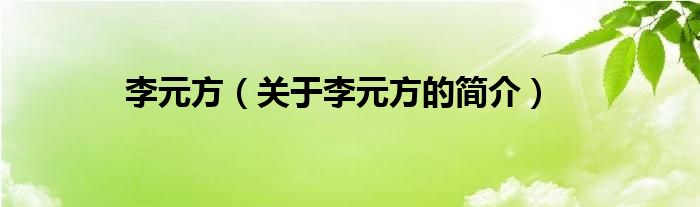 李元方（关于李元方的简介）